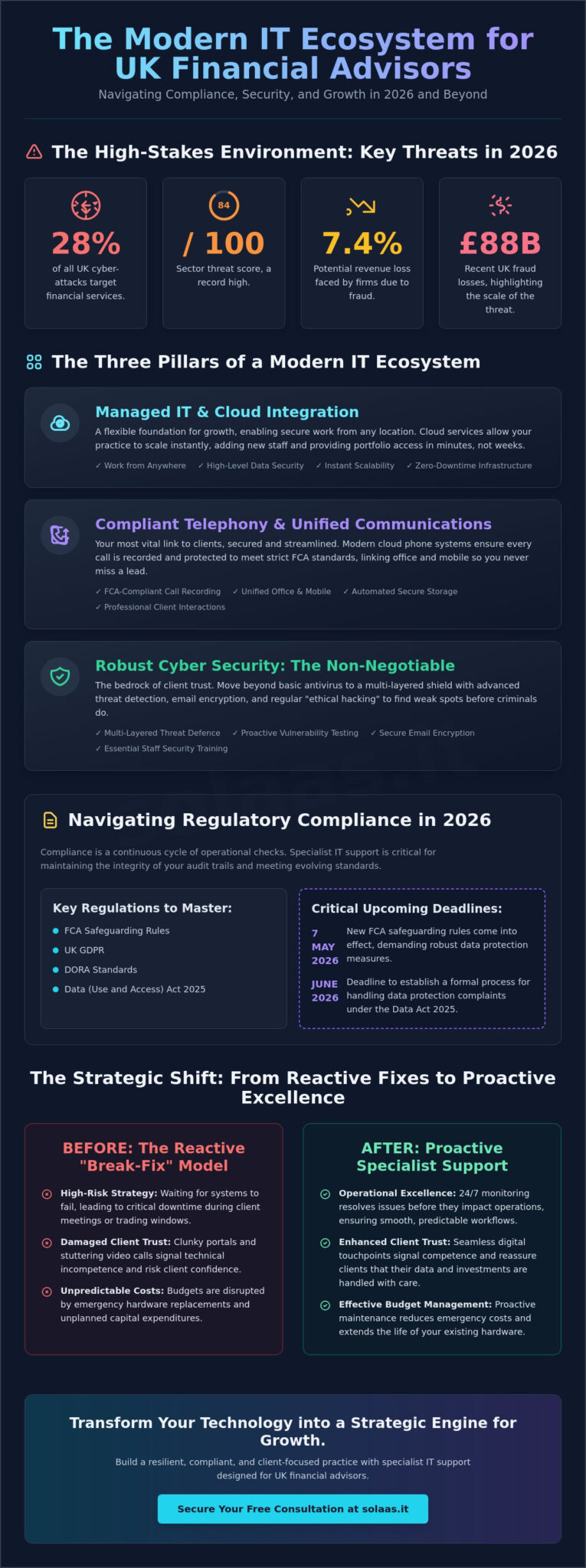 The Modern IT Ecosystem for UK Financial Advisors

Navigating Compliance, Security, and Growth in 2026 and Beyond

The High-Stakes Environment: Key Threats in 2026

28%
of all UK cyber-attacks target financial services.

84
/ 100
Sector threat score, a record high.

7.4%
Potential revenue loss faced by firms due to fraud.

£88B
Recent UK fraud losses, highlighting the scale of the threat.

The Three Pillars of a Modern IT Ecosystem

Managed IT & Cloud Integration

A flexible foundation for growth, enabling secure work from any location. Cloud services allow your practice to scale instantly, adding new staff and providing portfolio access in minutes, not weeks.

✓ Work from Anywhere ✓ High-Level Data Security ✓ Instant Scalability ✓ Zero-Downtime Infrastructure

Compliant Telephony & Unified Communications

Your most vital link to clients, secured and streamlined. Modern cloud phone systems ensure every call is recorded and protected to meet strict FCA standards, linking office and mobile so you never miss a lead.

✓ FCA-Compliant Call Recording ✓ Unified Office & Mobile ✓ Automated Secure Storage
✓ Professional Client Interactions

Robust Cyber Security: The Non-Negotiable

The bedrock of client trust. Move beyond basic antivirus to a multi-layered shield with advanced threat detection, email encryption, and regular "ethical hacking" to find weak spots before criminals do.

✓ Multi-Layered Threat Defence ✓ Proactive Vulnerability Testing ✓ Secure Email Encryption
✓ Essential Staff Security Training

Navigating Regulatory Compliance in 2026

Compliance is a continuous cycle of operational checks. Specialist IT support is critical for maintaining the integrity of your audit trails and meeting evolving standards.

Key Regulations to Master:

• FCA Safeguarding Rules
• UK GDPR
• DORA Standards
• Data (Use and Access) Act 2025

Critical Upcoming Deadlines:

7 MAY 2026 New FCA safeguarding rules come into effect, demanding robust data protection measures.

JUNE 2026 Deadline to establish a formal process for handling data protection complaints under the Data Act 2025.

The Strategic Shift: From Reactive Fixes to Proactive Excellence

BEFORE: The Reactive "Break-Fix" Model

High-Risk Strategy: Waiting for systems to fail, leading to critical downtime during client meetings or trading windows.

Damaged Client Trust: Clunky portals and stuttering video calls signal technical incompetence and risk client confidence.

Unpredictable Costs: Budgets are disrupted by emergency hardware replacements and unplanned capital expenditures.

AFTER: Proactive Specialist Support

Operational Excellence: 24/7 monitoring resolves issues before they impact operations, ensuring smooth, predictable workflows.

Enhanced Client Trust: Seamless digital touchpoints signal competence and reassure clients that their data and investments are handled with care.

Effective Budget Management: Proactive maintenance reduces emergency costs and extends the life of your existing hardware.

Transform Your Technology into a Strategic Engine for Growth.

Build a resilient, compliant, and client-focused practice with specialist IT support designed for UK financial advisors.

Secure Your Free Consultation at solaas.it